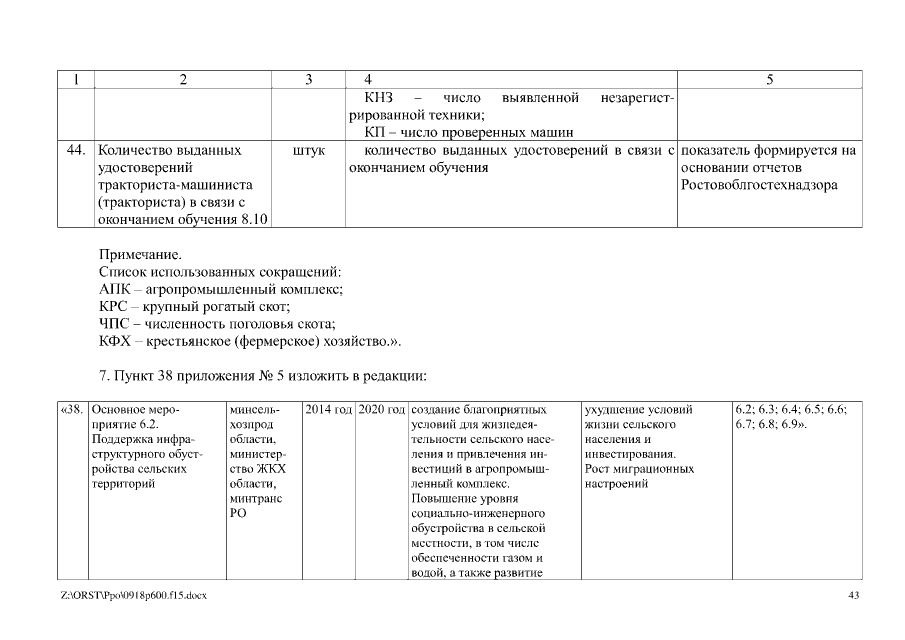 | 1 | 2 | 3 | 4 | 5 |
|---|---|---|---|---|
| | | | КНЗ – число выявленной незарегистрированной техники; КП – число проверенных машин | |
| 44. | Количество выданных удостоверений тракториста-машиниста (тракториста) в связи с окончанием обучения 8.10 | штук | количество выданных удостоверений в связи с окончанием обучения | показатель формируется на основании отчетов Ростовоблгостехнадзора |

Примечание.
Список использованных сокращений:
АПК – агропромышленный комплекс;
КРС – крупный рогатый скот;
ЧПС – численность поголовья скота;
КФХ – крестьянское (фермерское) хозяйство.».

7. Пункт 38 приложения № 5 изложить в редакции:

| «38. | Основное мероприятие 6.2. Поддержка инфраструктурного обустройства сельских территорий | минсельхозпрод области, министерство ЖКХ области, минтранс РО | 2014 год | 2020 год | создание благоприятных условий для жизнедеятельности сельского населения и привлечения инвестиций в агропромышленный комплекс. Повышение уровня социально-инженерного обустройства в сельской местности, в том числе обеспеченности газом и водой, а также развитие | ухудшение условий жизни сельского населения и инвестирования. Рост миграционных настроений | 6.2; 6.3; 6.4; 6.5; 6.6; 6.7; 6.8; 6.9». |
|---|---|---|---|---|---|---|---|

Z:\ORST\Ppo\0918p600.f15.docx

43